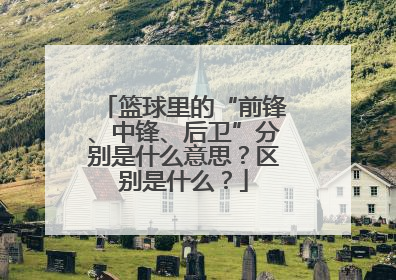 「篮球里的“前锋、中锋、后卫”分别是什么意思？区别是什么？」